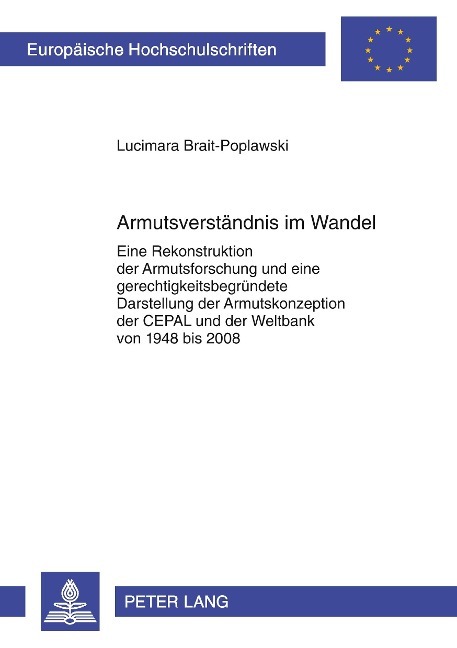 Europäische Hochschulschriften

Lucimara Brait-Poplawski

Armutsverständnis im Wandel

Eine Rekonstruktion der Armutsforschung und eine gerechtigkeitsbegründete Darstellung der Armutskonzeption der CEPAL und der Weltbank von 1948 bis 2008

PETER LANG